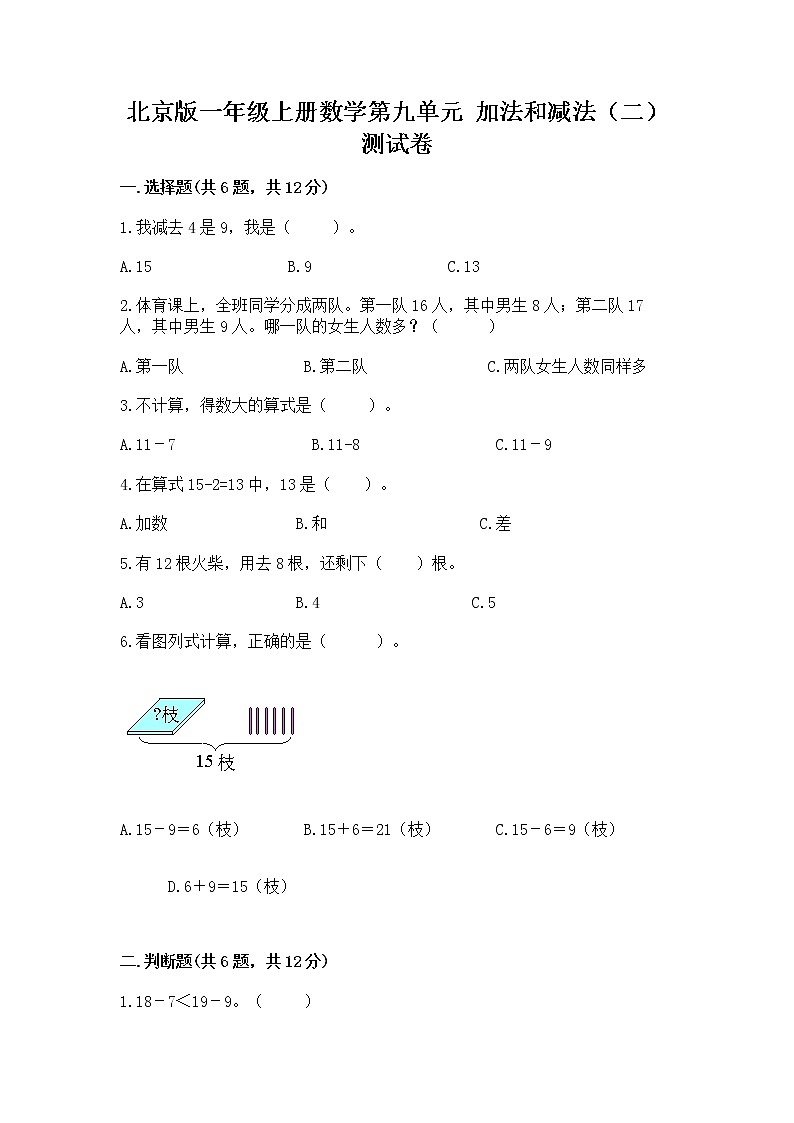 北京版一年级上册数学第九单元 加法和减法（二）测试卷

一.选择题(共6题，共12分)

1.我减去4是9，我是（　　）。

A.15　　B.9　　C.13

2.体育课上，全班同学分成两队。第一队16人，其中男生8人；第二队17人，其中男生9人。哪一队的女生人数多？（　　）

A.第一队　　B.第二队　　C.两队女生人数同样多

3.不计算，得数大的算式是（　　）。

A.11－7　　B.11-8　　C.11－9

4.在算式15-2=13中，13是（　　）。

A.加数　　B.和　　C.差

5.有12根火柴，用去8根，还剩下（　　）根。

A.3　　B.4　　C.5

6.看图列式计算，正确的是（　　）。

?枝

15枝

A.15－9＝6（枝）　　B.15＋6＝21（枝）　　C.15－6＝9（枝）

D.6＋9＝15（枝）

二.判断题(共6题，共12分)

1.18－7<19－9。（　　）